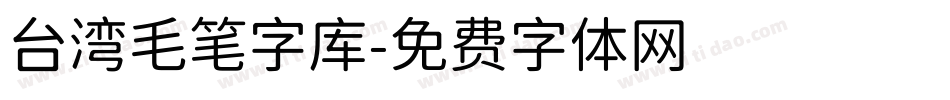 台湾毛笔字库-免费字体网